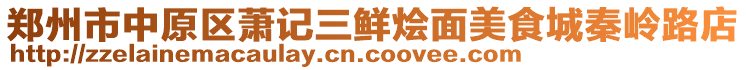 郑州市中原区萧记三鲜烩面美食城秦岭路店
http://zzelainemacaulay.cn.coovee.com